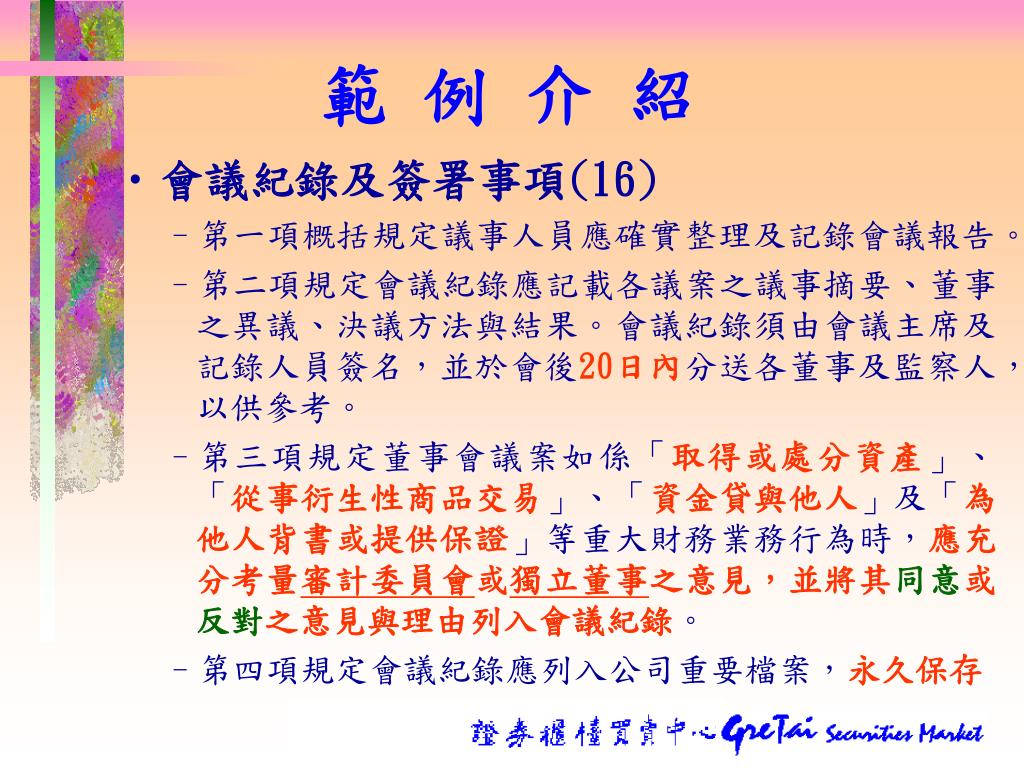 範 例 介 紹

• 會議紀錄及簽署事項(16)

– 第一項概括規定議事人員應確實整理及記錄會議報告。

– 第二項規定會議紀錄應記載各議案之議事摘要、董事之異議、決議方法與結果。會議紀錄須由會議主席及記錄人員簽名，並於會後20日內分送各董事及監察人，以供參考。

– 第三項規定董事會議案如係「取得或處分資產」、「從事衍生性商品交易」、「資金貸與他人」及「為他人背書或提供保證」等重大財務業務行為時，應充分考量審計委員會或獨立董事之意見，並將其同意或反對之意見與理由列入會議紀錄。

– 第四項規定會議紀錄應列入公司重要檔案，永久保存

證券櫃檯買賣中心 GreTai Securities Market